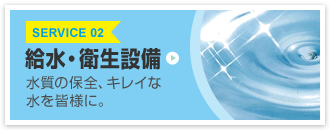 SERVICE 02

給水・衛生設備

水質の保全、キレイな水を皆様に。